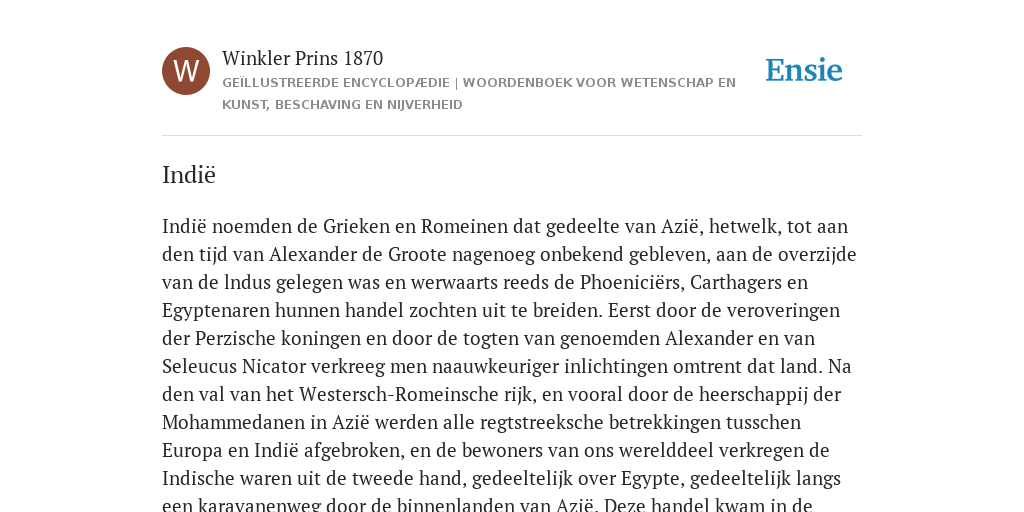 W

Winkler Prins 1870

GEÏLLUSTREERDE ENCYCLOPÆDIE | WOORDENBOEK VOOR WETENSCHAP EN KUNST, BESCHAVING EN NIJVERHEID

Ensie

Indië

Indië noemden de Grieken en Romeinen dat gedeelte van Azië, hetwelk, tot aan den tijd van Alexander de Groote nagenoeg onbekend gebleven, aan de overzijde van de lndus gelegen was en werwaarts reeds de Phoeniciërs, Carthagers en Egyptenaren hunnen handel zochten uit te breiden. Eerst door de veroveringen der Perzische koningen en door de togten van genoemden Alexander en van Seleucus Nicator verkreeg men naauwkeuriger inlichtingen omtrent dat land. Na den val van het Westersch-Romeinsche rijk, en vooral door de heerschappij der Mohammedanen in Azië werden alle regtstreeksche betrekkingen tusschen Europa en Indië afgebroken, en de bewoners van ons werelddeel verkregen de Indische waren uit de tweede hand, gedeeltelijk over Egypte, gedeeltelijk langs een karavanenweg door de binnenlanden van Azië. Deze handel kwam in de